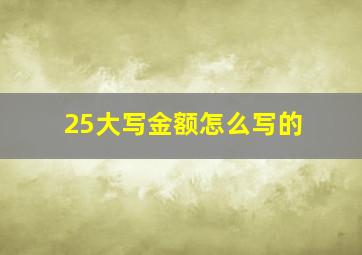 25大写金额怎么写的